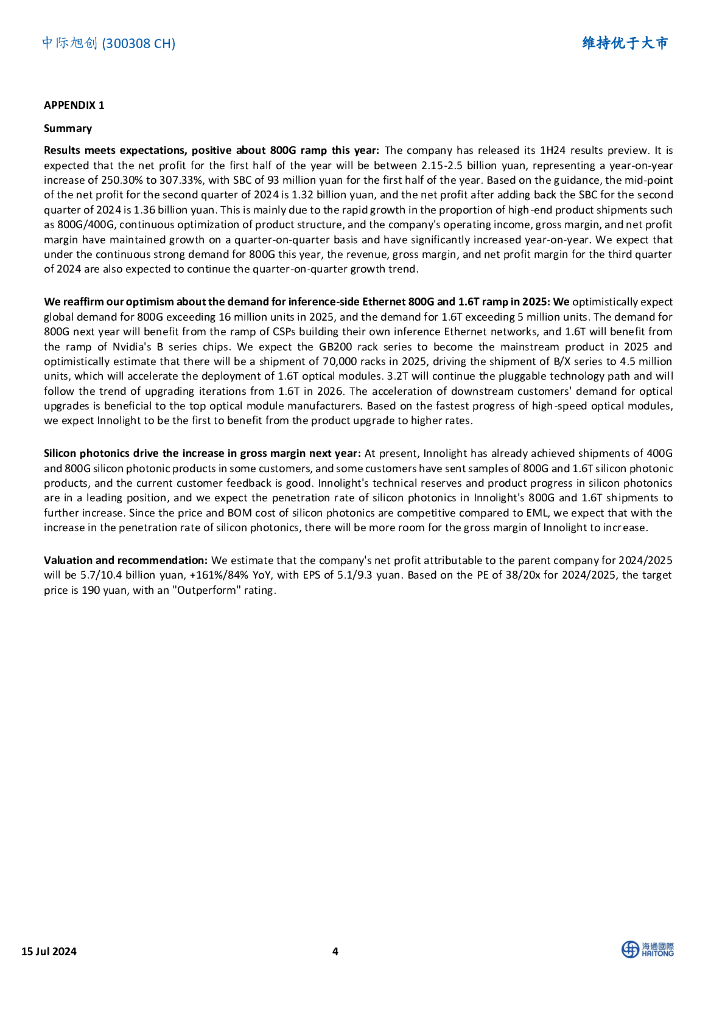 中际旭创 (300308 CH)

维持优于大市

APPENDIX 1

Summary

Results meets expectations, positive about 800G ramp this year: The company has released its 1H24 results preview. It is expected that the net profit for the first half of the year will be between 2.15-2.5 billion yuan, representing a year-on-year increase of 250.30% to 307.33%, with SBC of 93 million yuan for the first half of the year. Based on the guidance, the mid-point of the net profit for the second quarter of 2024 is 1.32 billion yuan, and the net profit after adding back the SBC for the second quarter of 2024 is 1.36 billion yuan. This is mainly due to the rapid growth in the proportion of high-end product shipments such as 800G/400G, continuous optimization of product structure, and the company's operating income, gross margin, and net profit margin have maintained growth on a quarter-on-quarter basis and have significantly increased year-on-year. We expect that under the continuous strong demand for 800G this year, the revenue, gross margin, and net profit margin for the third quarter of 2024 are also expected to continue the quarter-on-quarter growth trend.

We reaffirm our optimism about the demand for inference-side Ethernet 800G and 1.6T ramp in 2025: We optimistically expect global demand for 800G exceeding 16 million units in 2025, and the demand for 1.6T exceeding 5 million units. The demand for 800G next year will benefit from the ramp of CSPs building their own inference Ethernet networks, and 1.6T will benefit from the ramp of Nvidia's B series chips. We expect the GB200 rack series to become the mainstream product in 2025 and optimistically estimate that there will be a shipment of 70,000 racks in 2025, driving the shipment of B/X series to 4.5 million units, which will accelerate the deployment of 1.6T optical modules. 3.2T will continue the pluggable technology path and will follow the trend of upgrading iterations from 1.6T in 2026. The acceleration of downstream customers' demand for optical upgrades is beneficial to the top optical module manufacturers. Based on the fastest progress of high-speed optical modules, we expect Innolight to be the first to benefit from the product upgrade to higher rates.

Silicon photonics drive the increase in gross margin next year: At present, Innolight has already achieved shipments of 400G and 800G silicon photonic products in some customers, and some customers have sent samples of 800G and 1.6T silicon photonic products, and the current customer feedback is good. Innolight's technical reserves and product progress in silicon photonics are in a leading position, and we expect the penetration rate of silicon photonics in Innolight's 800G and 1.6T shipments to further increase. Since the price and BOM cost of silicon photonics are competitive compared to EML, we expect that with the increase in the penetration rate of silicon photonics, there will be more room for the gross margin of Innolight to increase.

Valuation and recommendation: We estimate that the company's net profit attributable to the parent company for 2024/2025 will be 5.7/10.4 billion yuan, +161%/84% YoY, with EPS of 5.1/9.3 yuan. Based on the PE of 38/20x for 2024/2025, the target price is 190 yuan, with an "Outperform" rating.

15 Jul 2024

4

海通國際 HAITONG